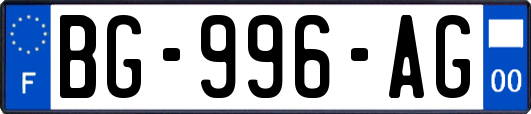 F

BG-996-AG

00